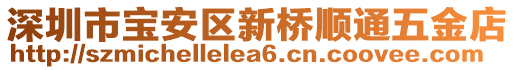 深圳市宝安区新桥顺通五金店
http://szmichellelea6.cn.coovee.com